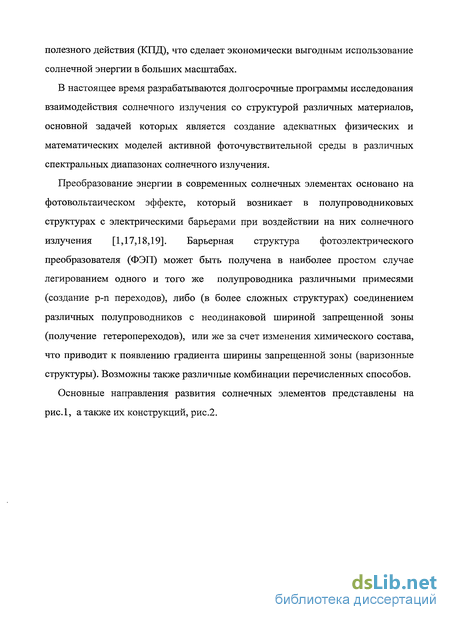 полезного действия (КПД), что сделает экономически выгодным использование солнечной энергии в больших масштабах.

В настоящее время разрабатываются долгосрочные программы исследования взаимодействия солнечного излучения со структурой различных материалов, основной задачей которых является создание адекватных физических и математических моделей активной фоточувствительной среды в различных спектральных диапазонах солнечного излучения.

Преобразование энергии в современных солнечных элементах основано на фотовольтаическом эффекте, который возникает в полупроводниковых структурах с электрическими барьерами при воздействии на них солнечного излучения [1,17,18,19]. Барьерная структура фотоэлектрического преобразователя (ФЭП) может быть получена в наиболее простом случае легированием одного и того же полупроводника различными примесями (создание p-n переходов), либо (в более сложных структурах) соединением различных полупроводников с неодинаковой шириной запрещенной зоны (получение гетеропереходов), или же за счет изменения химического состава, что приводит к появлению градиента ширины запрещенной зоны (варизонные структуры). Возможны также различные комбинации перечисленных способов.

Основные направления развития солнечных элементов представлены на рис.1, а также их конструкций, рис.2.

dsLib.net
библиотека диссертаций